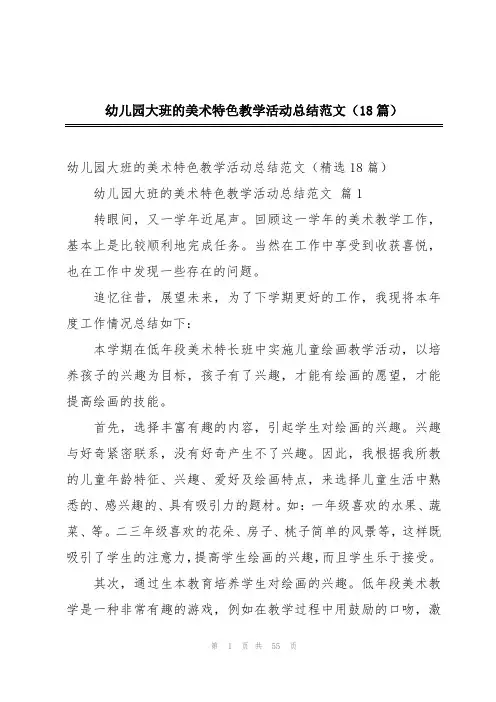 幼儿园大班的美术特色教学活动总结范文（18篇）

幼儿园大班的美术特色教学活动总结范文（精选18篇）

幼儿园大班的美术特色教学活动总结范文 篇1

转眼间，又一学年近尾声。回顾这一学年的美术教学工作，基本上是比较顺利地完成任务。当然在工作中享受到收获喜悦，也在工作中发现一些存在的问题。

追忆往昔，展望未来，为了下学期更好的工作，我现将本年度工作情况总结如下：

本学期在低年段美术特长班中实施儿童绘画教学活动，以培养孩子的兴趣为目标，孩子有了兴趣，才能有绘画的愿望，才能提高绘画的技能。

首先，选择丰富有趣的内容，引起学生对绘画的兴趣。兴趣与好奇紧密联系，没有好奇产生不了兴趣。因此，我根据我所教的儿童年龄特征、兴趣、爱好及绘画特点，来选择儿童生活中熟悉的、感兴趣的、具有吸引力的题材。如：一年级喜欢的水果、蔬菜、等。二三年级喜欢的花朵、房子、桃子简单的风景等，这样既吸引了学生的注意力，提高学生绘画的兴趣，而且学生乐于接受。

其次，通过生本教育培养学生对绘画的兴趣。低年段美术教学是一种非常有趣的游戏，例如在教学过程中用鼓励的口吻，激

第 1 页 共 55 页